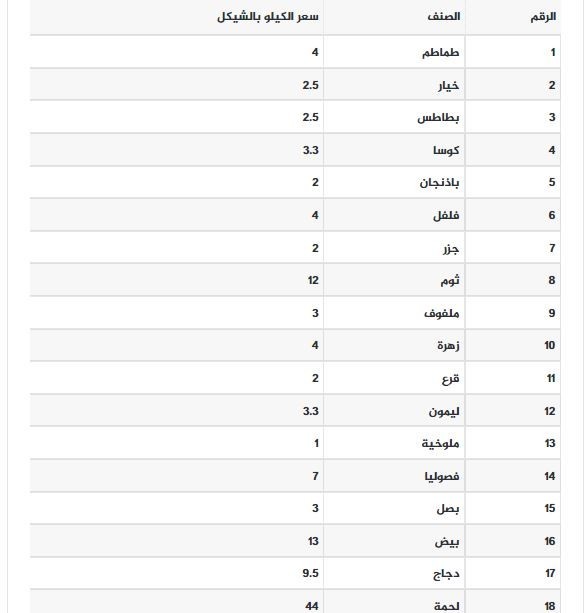 | الرقم | الصنف | سعر الكيلو بالشيكل |
|---|---|---|
| 1 | طماطم | 4 |
| 2 | خيار | 2.5 |
| 3 | بطاطس | 2.5 |
| 4 | كوسا | 3.3 |
| 5 | باذنجان | 2 |
| 6 | فلفل | 4 |
| 7 | جزر | 2 |
| 8 | ثوم | 12 |
| 9 | ملفوف | 3 |
| 10 | زهرة | 4 |
| 11 | قرع | 2 |
| 12 | ليمون | 3.3 |
| 13 | ملوخية | 1 |
| 14 | فصوليا | 7 |
| 15 | بصل | 3 |
| 16 | بيض | 13 |
| 17 | دجاج | 9.5 |
| 18 | لحمة | 44 |